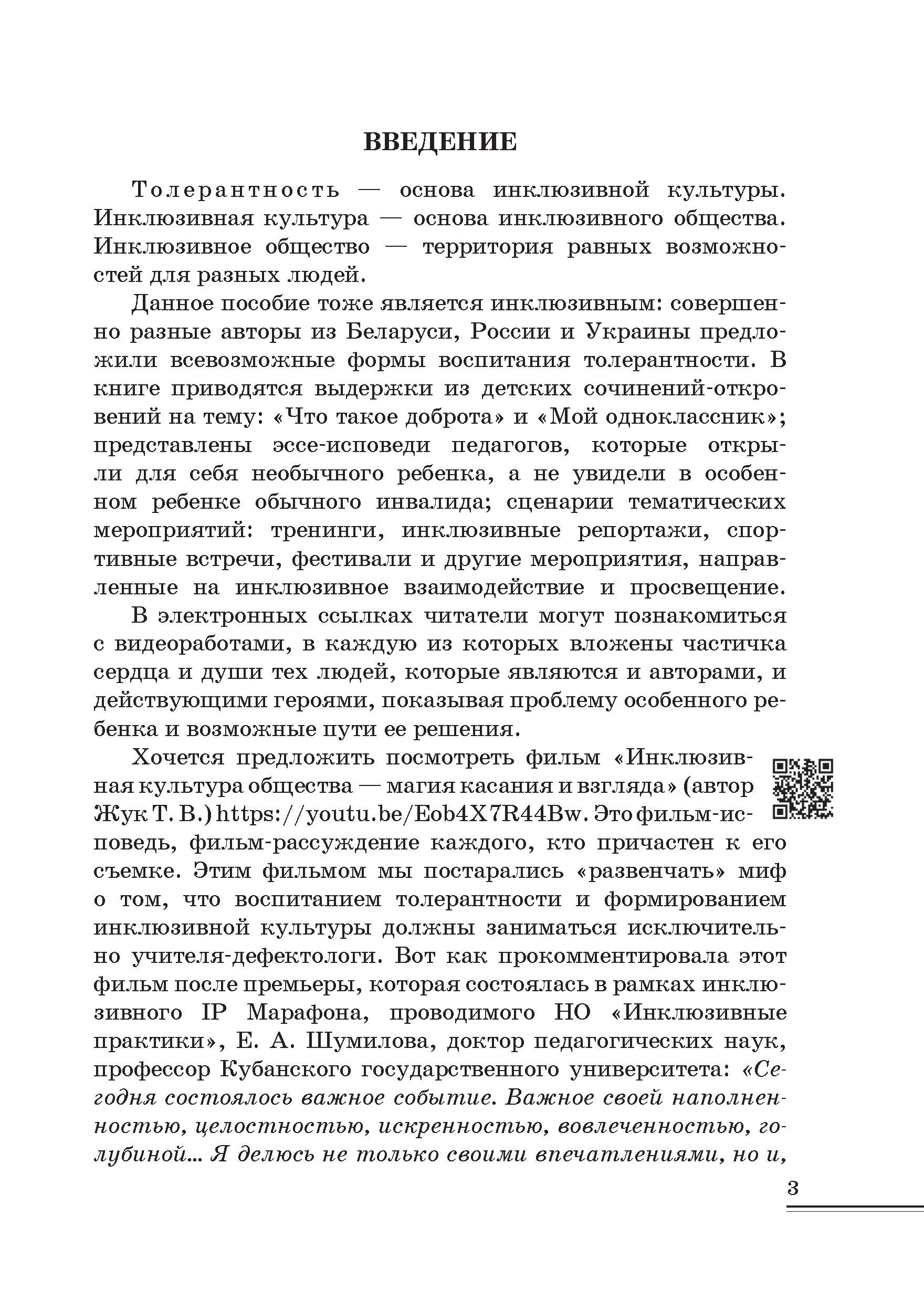 ВВЕДЕНИЕ

Толерантность — основа инклюзивной культуры. Инклюзивная культура — основа инклюзивного общества. Инклюзивное общество — территория равных возможностей для разных людей.

Данное пособие тоже является инклюзивным: совершенно разные авторы из Беларуси, России и Украины предложили всевозможные формы воспитания толерантности. В книге приводятся выдержки из детских сочинений-откровений на тему: «Что такое доброта» и «Мой одноклассник»; представлены эссе-исповеди педагогов, которые открыли для себя необычного ребенка, а не увидели в особенном ребенке обычного инвалида; сценарии тематических мероприятий: тренинги, инклюзивные репортажи, спортивные встречи, фестивали и другие мероприятия, направленные на инклюзивное взаимодействие и просвещение.

В электронных ссылках читатели могут познакомиться с видеоработами, в каждую из которых вложены частичка сердца и души тех людей, которые являются и авторами, и действующими героями, показывая проблему особенного ребенка и возможные пути ее решения.

Хочется предложить посмотреть фильм «Инклюзивная культура общества — магия касания и взгляда» (автор Жук Т. В.) https://youtu.be/Eob4X7R44Bw. Это фильм-исповедь, фильм-рассуждение каждого, кто причастен к его съемке. Этим фильмом мы постарались «развенчать» миф о том, что воспитанием толерантности и формированием инклюзивной культуры должны заниматься исключительно учителя-дефектологи. Вот как прокомментировала этот фильм после премьеры, которая состоялась в рамках инклюзивного IP Марафона, проводимого НО «Инклюзивные практики», Е. А. Шумилова, доктор педагогических наук, профессор Кубанского государственного университета: «Сегодня состоялось важное событие. Важное своей наполненностью, целостностью, искренностью, вовлеченностью, голубиной... Я делюсь не только своими впечатлениями, но и,

3